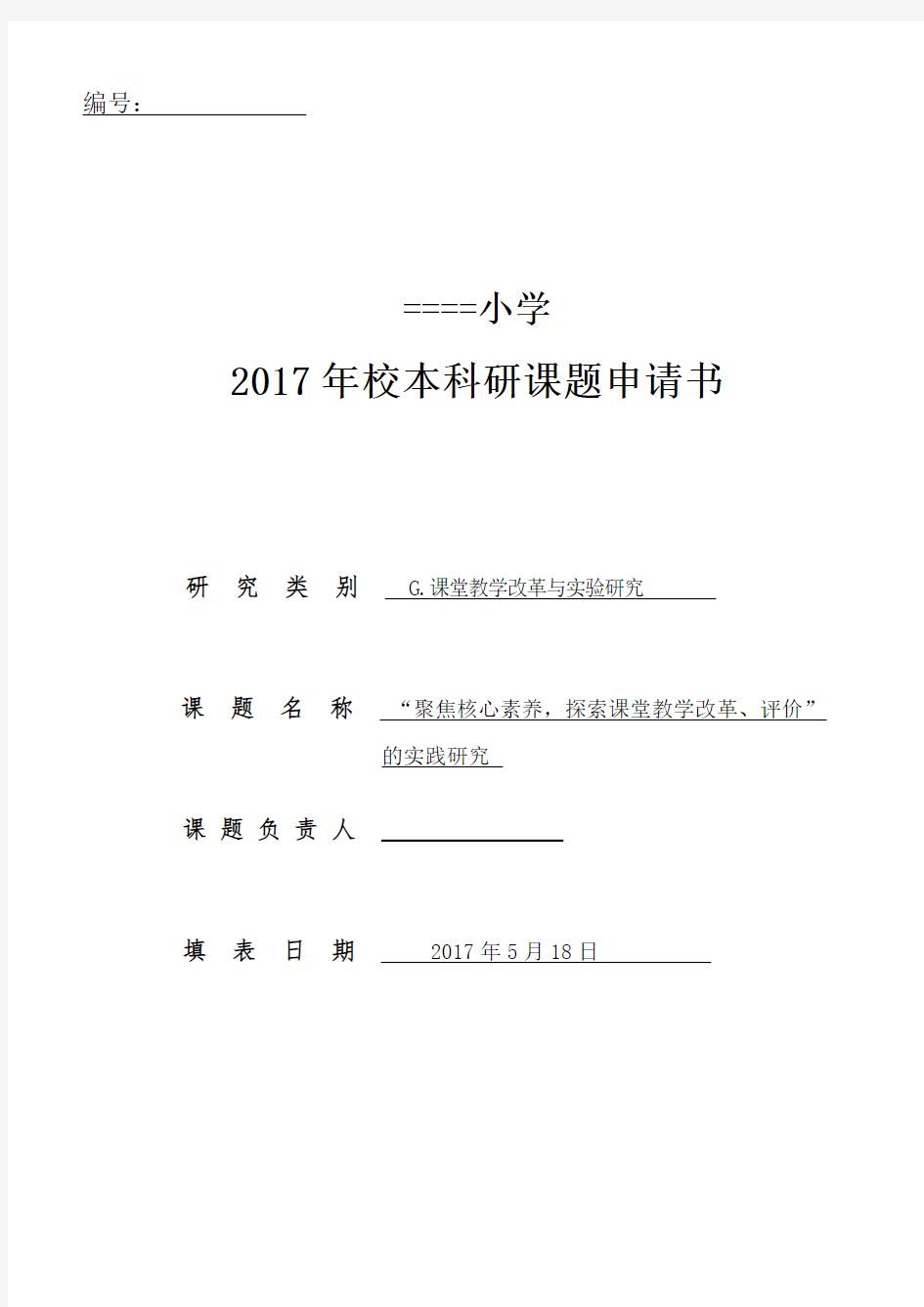 编号：

====小学

2017年校本科研课题申请书

研 究 类 别 G.课堂教学改革与实验研究

课 题 名 称 “聚焦核心素养，探索课堂教学改革、评价”的实践研究

课 题 负 责 人

填 表 日 期 2017年5月18日